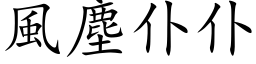 風塵仆仆